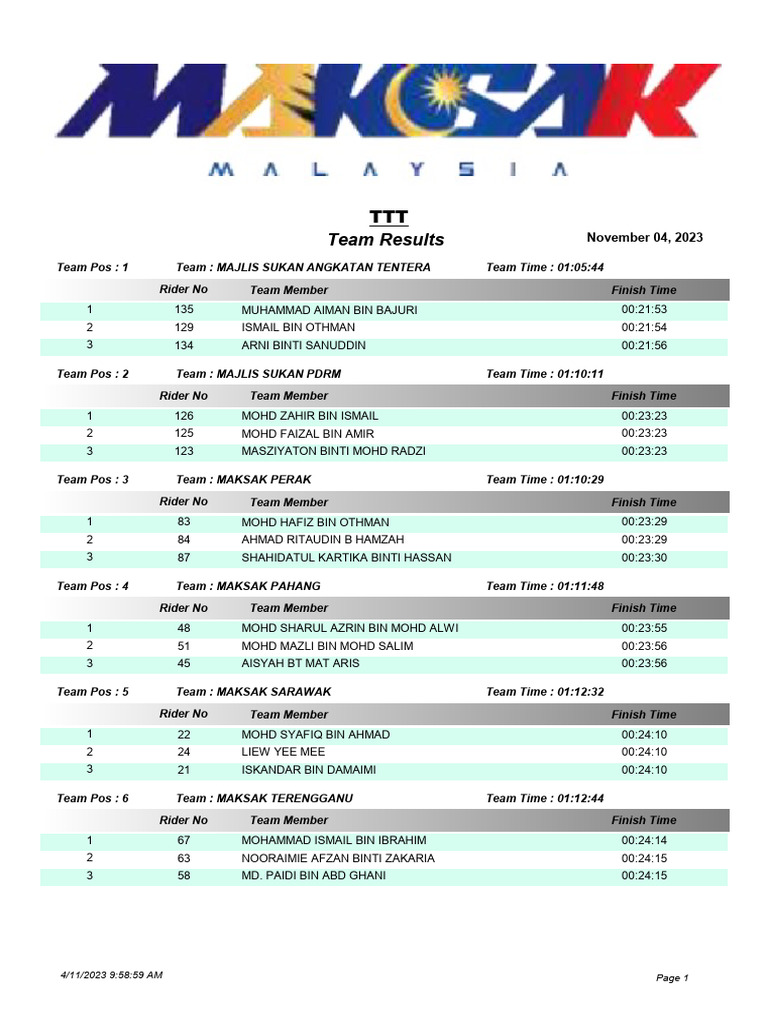 MAKSAK

MALAYSIA

TTT

Team Results

November 04, 2023

Team Pos : 1 Team : MAJLIS SUKAN ANGKATAN TENTERA Team Time : 01:05:44

| | Rider No | Team Member | Finish Time |
|---|---|---|---|
| 1 | 135 | MUHAMMAD AIMAN BIN BAJURI | 00:21:53 |
| 2 | 129 | ISMAIL BIN OTHMAN | 00:21:54 |
| 3 | 134 | ARNI BINTI SANUDDIN | 00:21:56 |

Team Pos : 2 Team : MAJLIS SUKAN PDRM Team Time : 01:10:11

| | Rider No | Team Member | Finish Time |
|---|---|---|---|
| 1 | 126 | MOHD ZAHIR BIN ISMAIL | 00:23:23 |
| 2 | 125 | MOHD FAIZAL BIN AMIR | 00:23:23 |
| 3 | 123 | MASZIYATON BINTI MOHD RADZI | 00:23:23 |

Team Pos : 3 Team : MAKSAK PERAK Team Time : 01:10:29

| | Rider No | Team Member | Finish Time |
|---|---|---|---|
| 1 | 83 | MOHD HAFIZ BIN OTHMAN | 00:23:29 |
| 2 | 84 | AHMAD RITAUDIN B HAMZAH | 00:23:29 |
| 3 | 87 | SHAHIDATUL KARTIKA BINTI HASSAN | 00:23:30 |

Team Pos : 4 Team : MAKSAK PAHANG Team Time : 01:11:48

| | Rider No | Team Member | Finish Time |
|---|---|---|---|
| 1 | 48 | MOHD SHARUL AZRIN BIN MOHD ALWI | 00:23:55 |
| 2 | 51 | MOHD MAZLI BIN MOHD SALIM | 00:23:56 |
| 3 | 45 | AISYAH BT MAT ARIS | 00:23:56 |

Team Pos : 5 Team : MAKSAK SARAWAK Team Time : 01:12:32

| | Rider No | Team Member | Finish Time |
|---|---|---|---|
| 1 | 22 | MOHD SYAFIQ BIN AHMAD | 00:24:10 |
| 2 | 24 | LIEW YEE MEE | 00:24:10 |
| 3 | 21 | ISKANDAR BIN DAMAIMI | 00:24:10 |

Team Pos : 6 Team : MAKSAK TERENGGANU Team Time : 01:12:44

| | Rider No | Team Member | Finish Time |
|---|---|---|---|
| 1 | 67 | MOHAMMAD ISMAIL BIN IBRAHIM | 00:24:14 |
| 2 | 63 | NOORAIMIE AFZAN BINTI ZAKARIA | 00:24:15 |
| 3 | 58 | MD. PAIDI BIN ABD GHANI | 00:24:15 |

4/11/2023 9:58:59 AM

Page 1